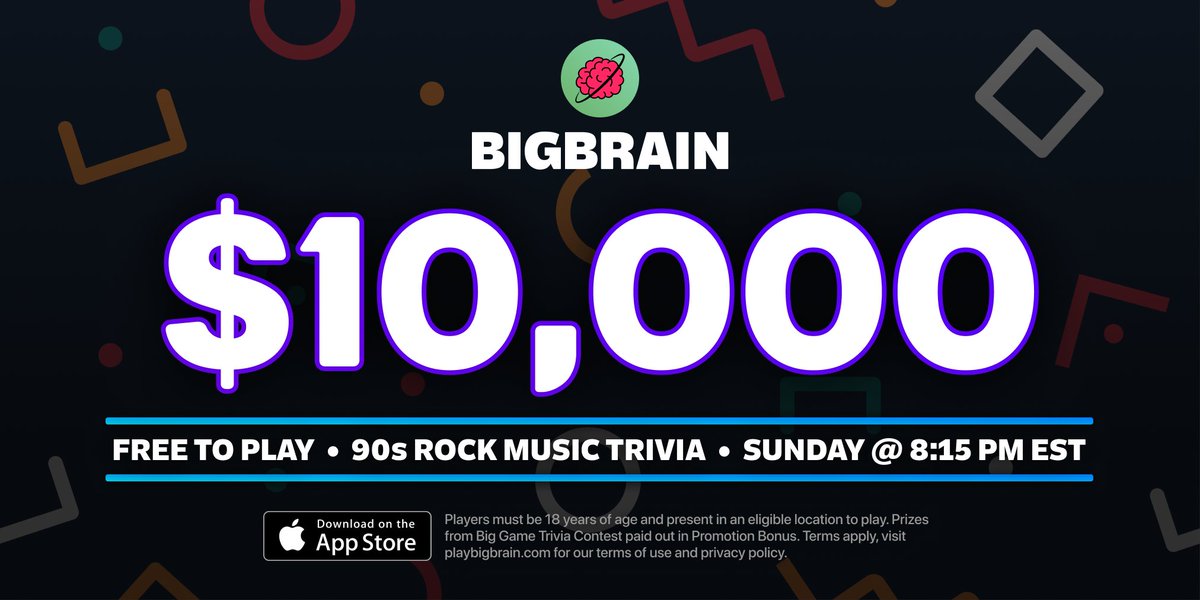 BIGBRAIN

$10,000

FREE TO PLAY • 90s ROCK MUSIC TRIVIA • SUNDAY @ 8:15 PM EST

Download on the App Store

Players must be 18 years of age and present in an eligible location to play. Prizes from Big Game Trivia Contest paid out in Promotion Bonus. Terms apply, visit playbigbrain.com for our terms of use and privacy policy.